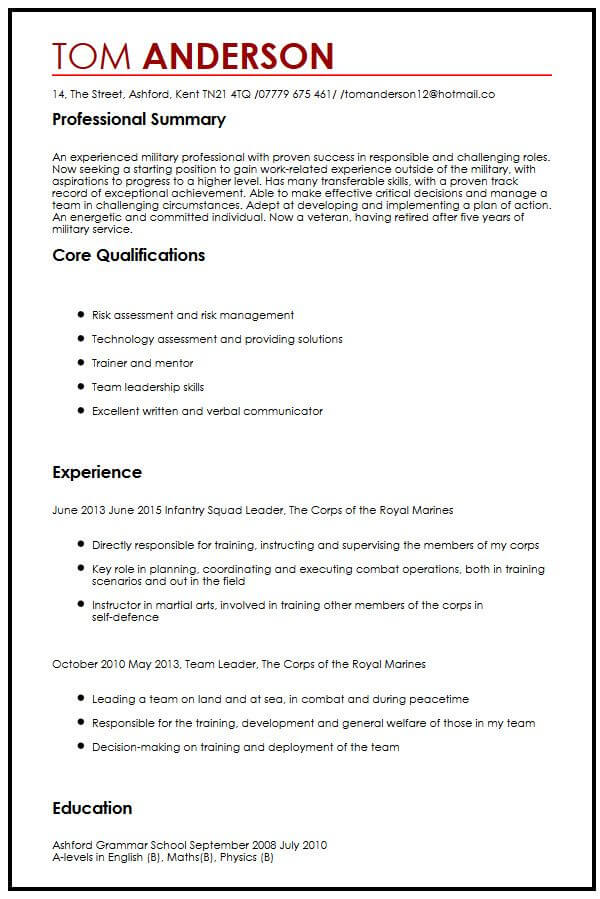 TOM ANDERSON

14, The Street, Ashford, Kent TN21 4TQ /07779 675 461/ /tomanderson12@hotmail.co

Professional Summary

An experienced military professional with proven success in responsible and challenging roles. Now seeking a starting position to gain work-related experience outside of the military, with aspirations to progress to a higher level. Has many transferable skills, with a proven track record of exceptional achievement. Able to make effective critical decisions and manage a team in challenging circumstances. Adept at developing and implementing a plan of action. An energetic and committed individual. Now a veteran, having retired after five years of military service.

Core Qualifications

- Risk assessment and risk management
- Technology assessment and providing solutions
- Trainer and mentor
- Team leadership skills
- Excellent written and verbal communicator

Experience

June 2013 June 2015 Infantry Squad Leader, The Corps of the Royal Marines

- Directly responsible for training, instructing and supervising the members of my corps
- Key role in planning, coordinating and executing combat operations, both in training scenarios and out in the field
- Instructor in martial arts, involved in training other members of the corps in self-defence

October 2010 May 2013, Team Leader, The Corps of the Royal Marines

- Leading a team on land and at sea, in combat and during peacetime
- Responsible for the training, development and general welfare of those in my team
- Decision-making on training and deployment of the team

Education

Ashford Grammar School September 2008 July 2010
A-levels in English (B), Maths(B), Physics (B)